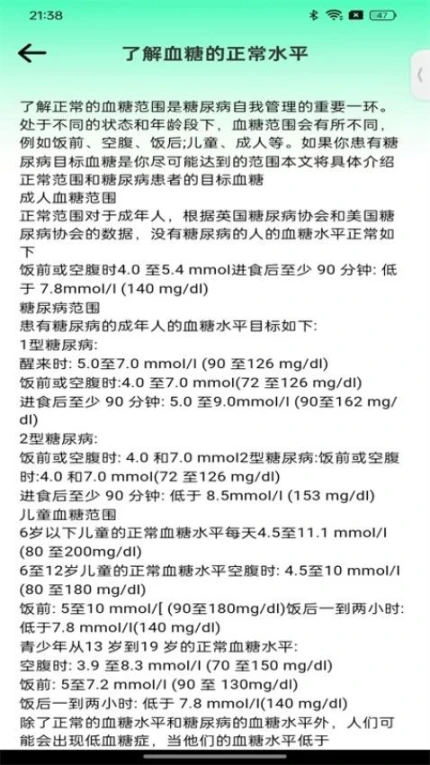 21:38

47

了解血糖的正常水平

了解正常的血糖范围是糖尿病自我管理的重要一环。处于不同的状态和年龄段下，血糖范围会有所不同，例如饭前、空腹、饭后;儿童、成人等。如果你患有糖尿病目标血糖是你尽可能达到的范围本文将具体介绍正常范围和糖尿病患者的目标血糖
成人血糖范围
正常范围对于成年人，根据英国糖尿病协会和美国糖尿病协会的数据，没有糖尿病的人的血糖水平正常如下
饭前或空腹时4.0 至5.4 mmol进食后至少 90 分钟: 低于 7.8mmol/l (140 mg/dl)
糖尿病范围
患有糖尿病的成年人的血糖水平目标如下:
1型糖尿病:
醒来时: 5.0至7.0 mmol/l (90 至126 mg/dl)
饭前或空腹时:4.0 至7.0 mmol(72 至126 mg/dl)
进食后至少 90 分钟: 5.0 至9.0mmol/l (90至162 mg/dl)
2型糖尿病:
饭前或空腹时: 4.0 和7.0 mmol2型糖尿病:饭前或空腹时:4.0 和7.0 mmol(72 至126 mg/dl)
进食后至少 90 分钟: 低于 8.5mmol/l (153 mg/dl)
儿童血糖范围
6岁以下儿童的正常血糖水平每天4.5至11.1 mmol/l (80 至200mg/dl)
6至12岁儿童的正常血糖水平空腹时: 4.5至10 mmol/l (80 至180 mg/dl)
饭前: 5至10 mmol/[ (90至180mg/dl)饭后一到两小时: 低于7.8 mmol/l(140 mg/dl)
青少年从13 岁到19 岁的正常血糖水平:
空腹时: 3.9 至8.3 mmol/l (70 至150 mg/dl)
饭前: 5至7.2 mmol/l (90 至 130mg/dl)
饭后一到两小时: 低于 7.8 mmol/l(140 mg/dl)
除了正常的血糖水平和糖尿病的血糖水平外，人们可能会出现低血糖症，当他们的血糖水平低于